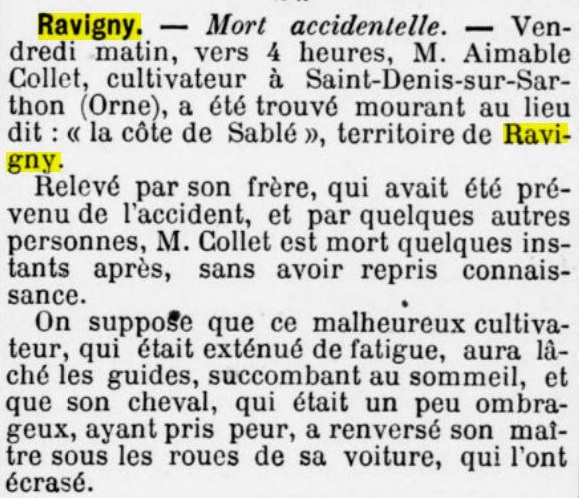 Ravigny. — Mort accidentelle. — Vendredi matin, vers 4 heures, M. Aimable Collet, cultivateur à Saint-Denis-sur-Sarthon (Orne), a été trouvé mourant au lieu dit : « la côte de Sablé », territoire de Ravigny.

Relevé par son frère, qui avait été prévenu de l'accident, et par quelques autres personnes, M. Collet est mort quelques instants après, sans avoir repris connaissance.

On suppose que ce malheureux cultivateur, qui était exténué de fatigue, aura lâché les guides, succombant au sommeil, et que son cheval, qui était un peu ombrageux, ayant pris peur, a renversé son maître sous les roues de sa voiture, qui l'ont écrasé.